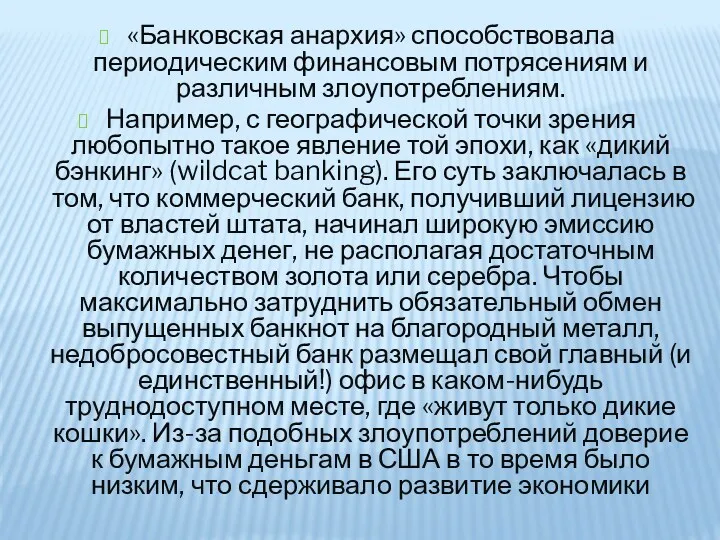 «Банковская анархия» способствовала периодическим финансовым потрясениям и различным злоупотреблениям.

Например, с географической точки зрения любопытно такое явление той эпохи, как «дикий бэнкинг» (wildcat banking). Его суть заключалась в том, что коммерческий банк, получивший лицензию от властей штата, начинал широкую эмиссию бумажных денег, не располагая достаточным количеством золота или серебра. Чтобы максимально затруднить обязательный обмен выпущенных банкнот на благородный металл, недобросовестный банк размещал свой главный (и единственный!) офис в каком-нибудь труднодоступном месте, где «живут только дикие кошки». Из-за подобных злоупотреблений доверие к бумажным деньгам в США в то время было низким, что сдерживало развитие экономики